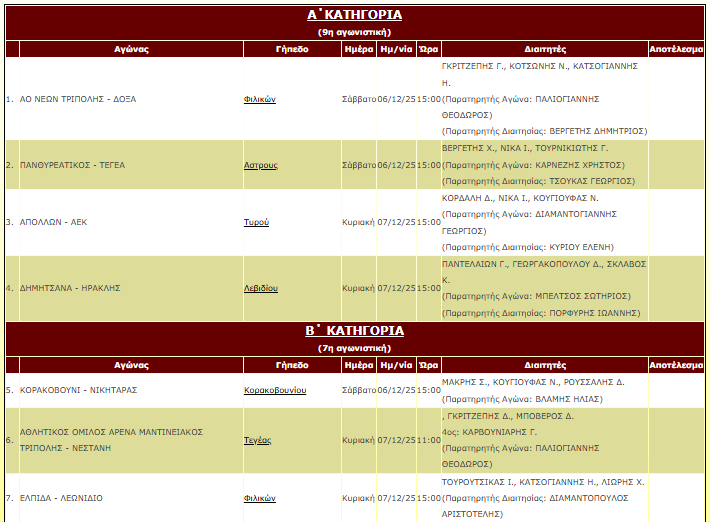 Α΄ ΚΑΤΗΓΟΡΙΑ
(9η αγωνιστική)

| | Αγώνας | Γήπεδο | Ημέρα | Ημ/νία | Ώρα | Διαιτητές | Αποτέλεσμα |
|---|---|---|---|---|---|---|---|
| 1. | ΑΟ ΝΕΩΝ ΤΡΙΠΟΛΗΣ - ΔΟΞΑ | Φιλικών | Σάββατο | 06/12/25 | 15:00 | ΓΚΡΙΤΖΕΠΗΣ Γ., ΚΟΤΣΩΝΗΣ Ν., ΚΑΤΣΟΓΙΑΝΝΗΣ Η. (Παρατηρητής Αγώνα: ΠΑΛΙΟΓΙΑΝΝΗΣ ΘΕΟΔΩΡΟΣ) (Παρατηρητής Διαιτησίας: ΒΕΡΓΕΤΗΣ ΔΗΜΗΤΡΙΟΣ) | |
| 2. | ΠΑΝΘΥΡΕΑΤΙΚΟΣ - ΤΕΓΕΑ | Αστρους | Σάββατο | 06/12/25 | 15:00 | ΒΕΡΓΕΤΗΣ Χ., ΝΙΚΑ Ι., ΤΟΥΡΝΙΚΙΩΤΗΣ Γ. (Παρατηρητής Αγώνα: ΚΑΡΝΕΖΗΣ ΧΡΗΣΤΟΣ) (Παρατηρητής Διαιτησίας: ΤΣΟΥΚΑΣ ΓΕΩΡΓΙΟΣ) | |
| 3. | ΑΠΟΛΛΩΝ - ΑΕΚ | Τυρού | Κυριακή | 07/12/25 | 15:00 | ΚΟΡΔΑΛΗ Δ., ΝΙΚΑ Ι., ΚΟΥΓΙΟΥΦΑΣ Ν. (Παρατηρητής Αγώνα: ΔΙΑΜΑΝΤΟΓΙΑΝΝΗΣ ΓΕΩΡΓΙΟΣ) (Παρατηρητής Διαιτησίας: ΚΥΡΙΟΥ ΕΛΕΝΗ) | |
| 4. | ΔΗΜΗΤΣΑΝΑ - ΗΡΑΚΛΗΣ | Λεβιδίου | Κυριακή | 07/12/25 | 15:00 | ΠΑΝΤΕΛΑΙΩΝ Γ., ΓΕΩΡΓΑΚΟΠΟΥΛΟΥ Δ., ΣΚΛΑΒΟΣ Κ. (Παρατηρητής Αγώνα: ΜΠΕΛΤΣΟΣ ΣΩΤΗΡΙΟΣ) (Παρατηρητής Διαιτησίας: ΠΟΡΦΥΡΗΣ ΙΩΑΝΝΗΣ) | |

Β΄ ΚΑΤΗΓΟΡΙΑ
(7η αγωνιστική)

| | Αγώνας | Γήπεδο | Ημέρα | Ημ/νία | Ώρα | Διαιτητές | Αποτέλεσμα |
|---|---|---|---|---|---|---|---|
| 5. | ΚΟΡΑΚΟΒΟΥΝΙ - ΝΙΚΗΤΑΡΑΣ | Κορακοβουνίου | Σάββατο | 06/12/25 | 15:00 | ΜΑΚΡΗΣ Σ., ΚΟΥΓΙΟΥΦΑΣ Ν., ΡΟΥΣΣΑΛΗΣ Δ. (Παρατηρητής Αγώνα: ΒΛΑΜΗΣ ΗΛΙΑΣ) | |
| 6. | ΑΘΛΗΤΙΚΟΣ ΟΜΙΛΟΣ ΑΡΕΝΑ ΜΑΝΤΙΝΕΙΑΚΟΣ ΤΡΙΠΟΛΗΣ - ΝΕΣΤΑΝΗ | Τεγέας | Κυριακή | 07/12/25 | 11:00 | , ΓΚΡΙΤΖΕΠΗΣ Δ., ΜΠΟΒΕΡΟΣ Δ. 4ος: ΚΑΡΒΟΥΝΙΑΡΗΣ Γ. (Παρατηρητής Αγώνα: ΠΑΛΙΟΓΙΑΝΝΗΣ ΘΕΟΔΩΡΟΣ) | |
| 7. | ΕΛΠΙΔΑ - ΛΕΩΝΙΔΙΟ | Φιλικών | Κυριακή | 07/12/25 | 15:00 | ΤΟΥΡΟΥΤΣΙΚΑΣ Ι., ΚΑΤΣΟΓΙΑΝΝΗΣ Η., ΛΙΩΡΗΣ Χ. (Παρατηρητής Διαιτησίας: ΔΙΑΜΑΝΤΟΠΟΥΛΟΣ ΑΡΙΣΤΟΤΕΛΗΣ) | |